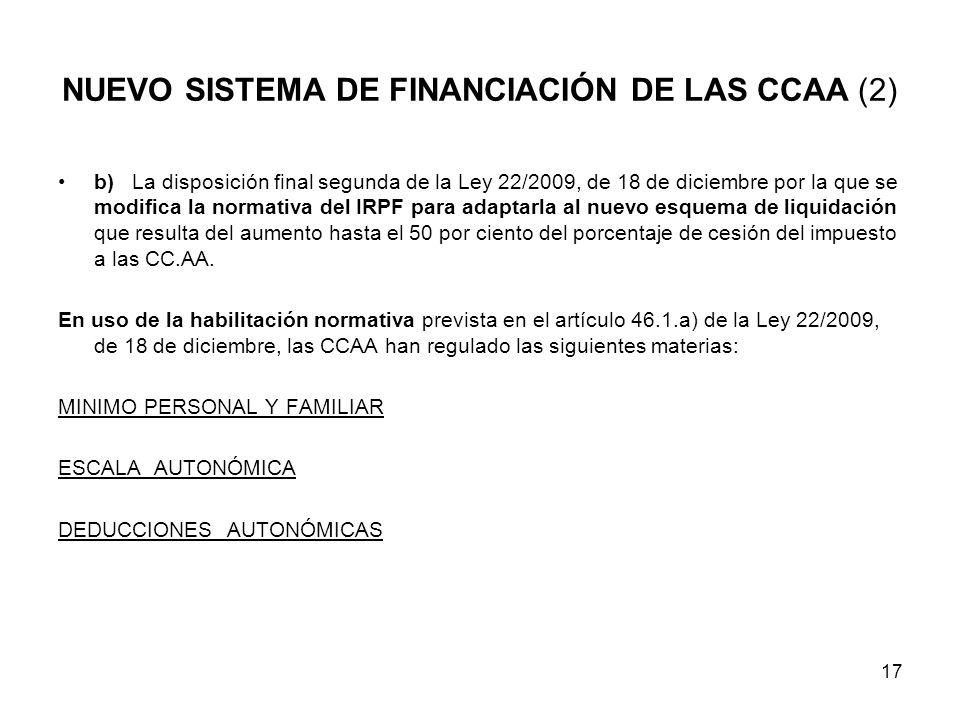 NUEVO SISTEMA DE FINANCIACIÓN DE LAS CCAA (2)

• b) La disposición final segunda de la Ley 22/2009, de 18 de diciembre por la que se modifica la normativa del IRPF para adaptarla al nuevo esquema de liquidación que resulta del aumento hasta el 50 por ciento del porcentaje de cesión del impuesto a las CC.AA.

En uso de la habilitación normativa prevista en el artículo 46.1.a) de la Ley 22/2009, de 18 de diciembre, las CCAA han regulado las siguientes materias:

MINIMO PERSONAL Y FAMILIAR

ESCALA AUTONÓMICA

DEDUCCIONES AUTONÓMICAS

17